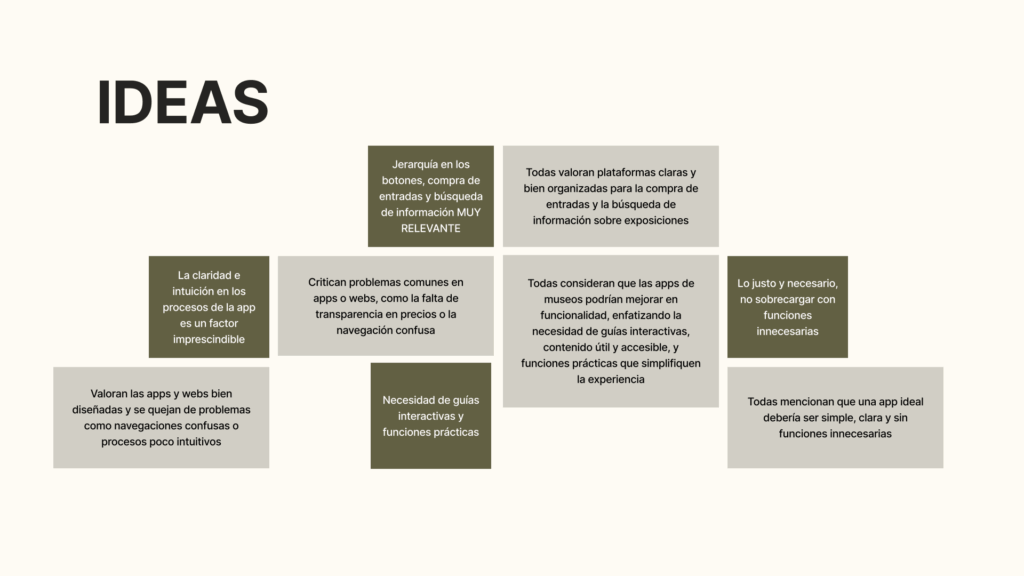 IDEAS

Jerarquía en los botones, compra de entradas y búsqueda de información MUY RELEVANTE

Todas valoran plataformas claras y bien organizadas para la compra de entradas y la búsqueda de información sobre exposiciones

La claridad e intuición en los procesos de la app es un factor imprescindible

Critican problemas comunes en apps o webs, como la falta de transparencia en precios o la navegación confusa

Todas consideran que las apps de museos podrían mejorar en funcionalidad, enfatizando la necesidad de guías interactivas, contenido útil y accesible, y funciones prácticas que simplifiquen la experiencia

Lo justo y necesario, no sobrecargar con funciones innecesarias

Valoran las apps y webs bien diseñadas y se quejan de problemas como navegaciones confusas o procesos poco intuitivos

Necesidad de guías interactivas y funciones prácticas

Todas mencionan que una app ideal debería ser simple, clara y sin funciones innecesarias